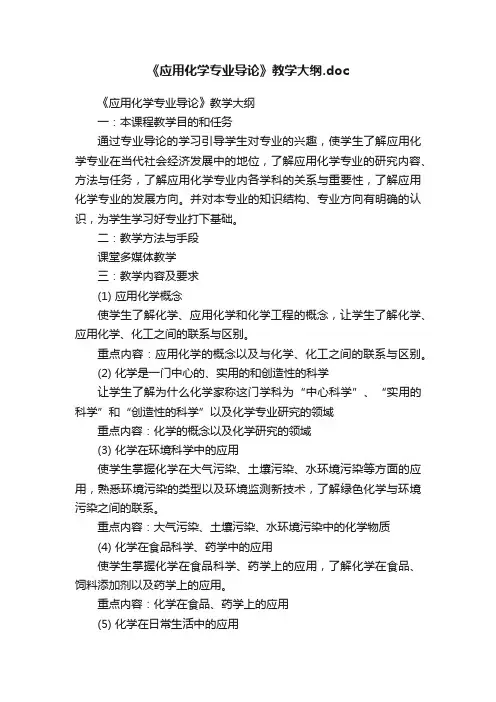 《应用化学专业导论》教学大纲.doc

《应用化学专业导论》教学大纲

一：本课程教学目的和任务

通过专业导论的学习引导学生对专业的兴趣，使学生了解应用化学专业在当代社会经济发展中的地位，了解应用化学专业的研究内容、方法与任务，了解应用化学专业内各学科的关系与重要性，了解应用化学专业的发展方向。并对本专业的知识结构、专业方向有明确的认识，为学生学习好专业打下基础。

二：教学方法与手段

课堂多媒体教学

三：教学内容及要求

(1) 应用化学概念

使学生了解化学、应用化学和化学工程的概念，让学生了解化学、应用化学、化工之间的联系与区别。

重点内容：应用化学的概念以及与化学、化工之间的联系与区别。

(2) 化学是一门中心的、实用的和创造性的科学

让学生了解为什么化学家称这门学科为“中心科学”、“实用的科学”和“创造性的科学”以及化学专业研究的领域

重点内容：化学的概念以及化学研究的领域

(3) 化学在环境科学中的应用

使学生掌握化学在大气污染、土壤污染、水环境污染等方面的应用，熟悉环境污染的类型以及环境监测新技术，了解绿色化学与环境污染之间的联系。

重点内容：大气污染、土壤污染、水环境污染中的化学物质

(4) 化学在食品科学、药学中的应用

使学生掌握化学在食品科学、药学上的应用，了解化学在食品、饲料添加剂以及药学上的应用。

重点内容：化学在食品、药学上的应用

(5) 化学在日常生活中的应用